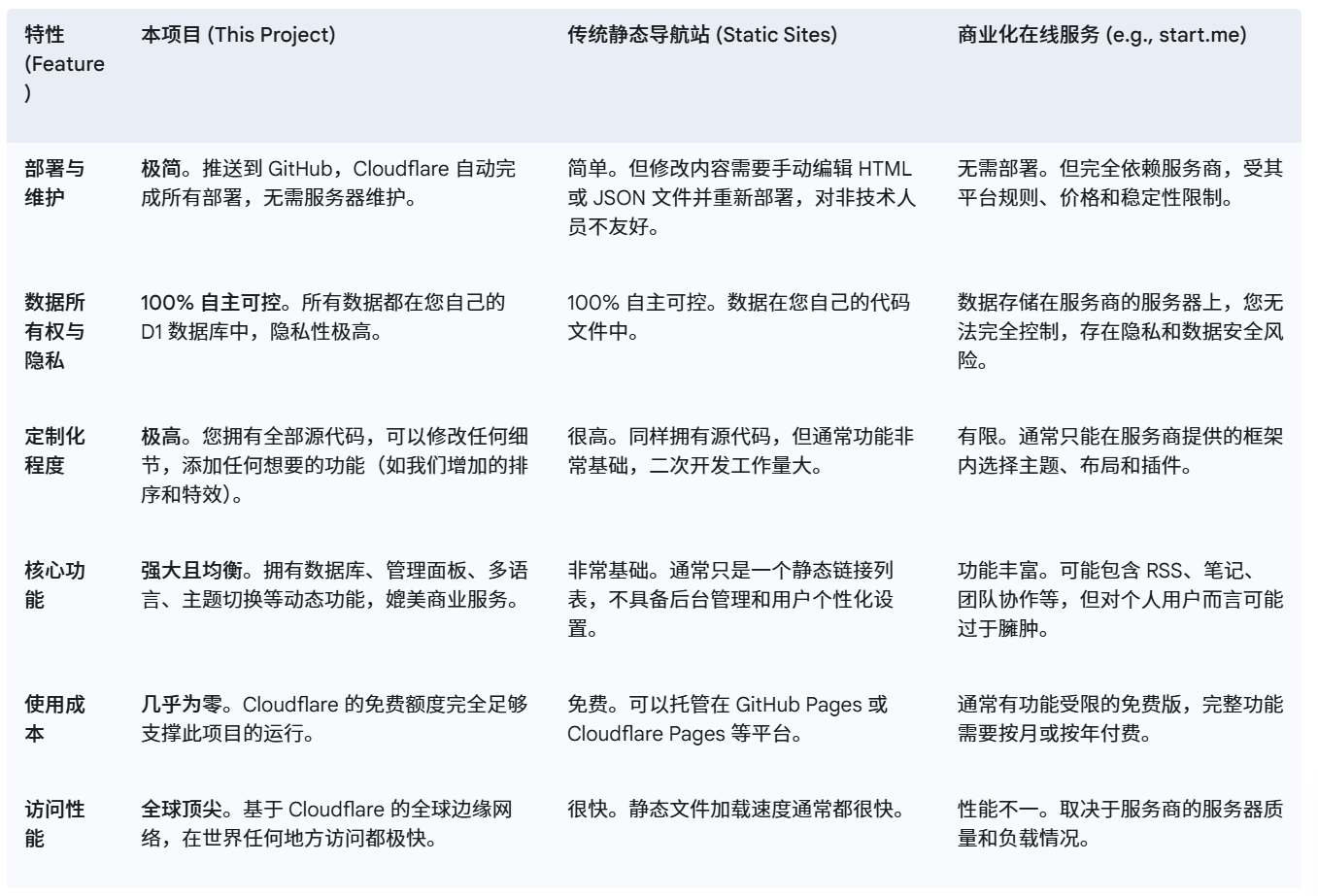 | 特性 (Feature) | 本项目 (This Project) | 传统静态导航站 (Static Sites) | 商业化在线服务 (e.g., start.me) |
|---|---|---|---|
| 部署与维护 | 极简。推送到 GitHub，Cloudflare 自动完成所有部署，无需服务器维护。 | 简单。但修改内容需要手动编辑 HTML 或 JSON 文件并重新部署，对非技术人员不友好。 | 无需部署。但完全依赖服务商，受其平台规则、价格和稳定性限制。 |
| 数据所有权与隐私 | 100% 自主可控。所有数据都在您自己的 D1 数据库中，隐私性极高。 | 100% 自主可控。数据在您自己的代码文件中。 | 数据存储在服务商的服务器上，您无法完全控制，存在隐私和数据安全风险。 |
| 定制化程度 | 极高。您拥有全部源代码，可以修改任何细节，添加任何想要的功能（如我们增加的排序和特效）。 | 很高。同样拥有源代码，但通常功能非常基础，二次开发工作量大。 | 有限。通常只能在服务商提供的框架内选择主题、布局和插件。 |
| 核心功能 | 强大且均衡。拥有数据库、管理面板、多语言、主题切换等动态功能，媲美商业服务。 | 非常基础。通常只是一个静态链接列表，不具备后台管理和用户个性化设置。 | 功能丰富。可能包含 RSS、笔记、团队协作等，但对个人用户而言可能过于臃肿。 |
| 使用成本 | 几乎为零。Cloudflare 的免费额度完全足够支撑此项目的运行。 | 免费。可以托管在 GitHub Pages 或 Cloudflare Pages 等平台。 | 通常有功能受限的免费版，完整功能需要按月或按年付费。 |
| 访问性能 | 全球顶尖。基于 Cloudflare 的全球边缘网络，在世界任何地方访问都极快。 | 很快。静态文件加载速度通常都很快。 | 性能不一。取决于服务商的服务器质量和负载情况。 |